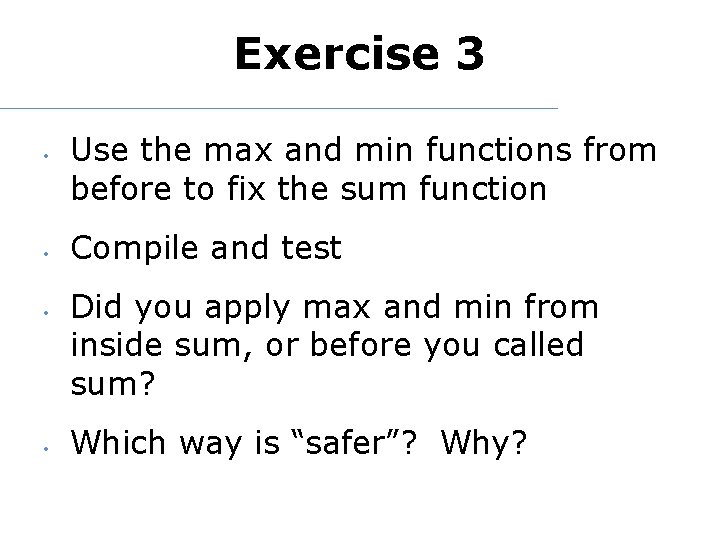 Exercise 3

• Use the max and min functions from before to fix the sum function

• Compile and test

• Did you apply max and min from inside sum, or before you called sum?

• Which way is "safer"? Why?